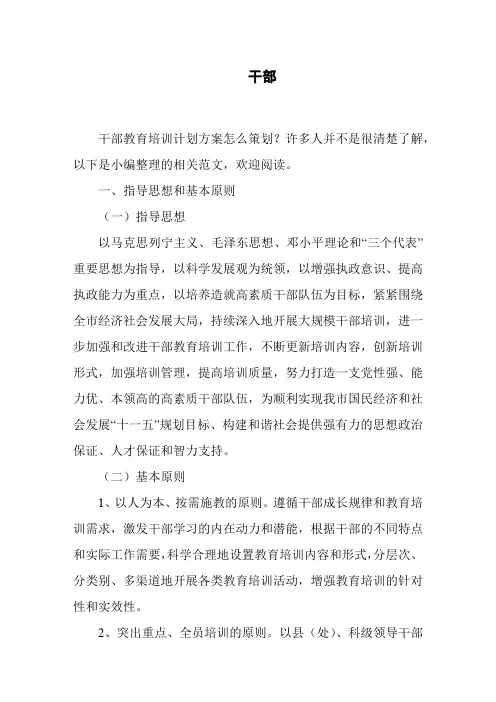 干部

干部教育培训计划方案怎么策划？许多人并不是很清楚了解，以下是小编整理的相关范文，欢迎阅读。

一、指导思想和基本原则

（一）指导思想

以马克思列宁主义、毛泽东思想、邓小平理论和“三个代表”重要思想为指导，以科学发展观为统领，以增强执政意识、提高执政能力为重点，以培养造就高素质干部队伍为目标，紧紧围绕全市经济社会发展大局，持续深入地开展大规模干部培训，进一步加强和改进干部教育培训工作，不断更新培训内容，创新培训形式，加强培训管理，提高培训质量，努力打造一支党性强、能力优、本领高的高素质干部队伍，为顺利实现我市国民经济和社会发展“十一五”规划目标、构建和谐社会提供强有力的思想政治保证、人才保证和智力支持。

（二）基本原则

1、以人为本、按需施教的原则。遵循干部成长规律和教育培训需求，激发干部学习的内在动力和潜能，根据干部的不同特点和实际工作需要，科学合理地设置教育培训内容和形式，分层次、分类别、多渠道地开展各类教育培训活动，增强教育培训的针对性和实效性。

2、突出重点、全员培训的原则。以县（处）、科级领导干部